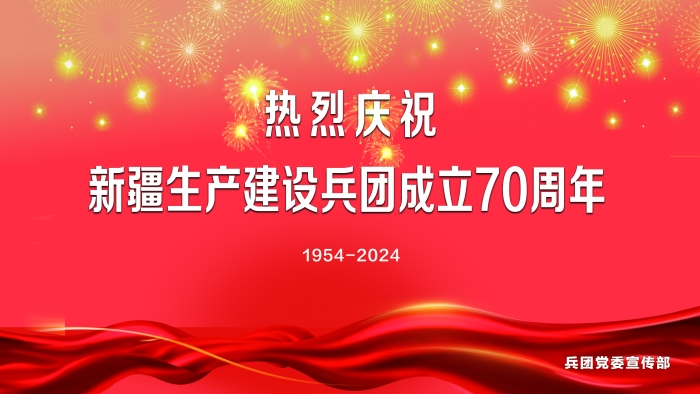 热烈庆祝
新疆生产建设兵团成立70周年

1954-2024

兵团党委宣传部